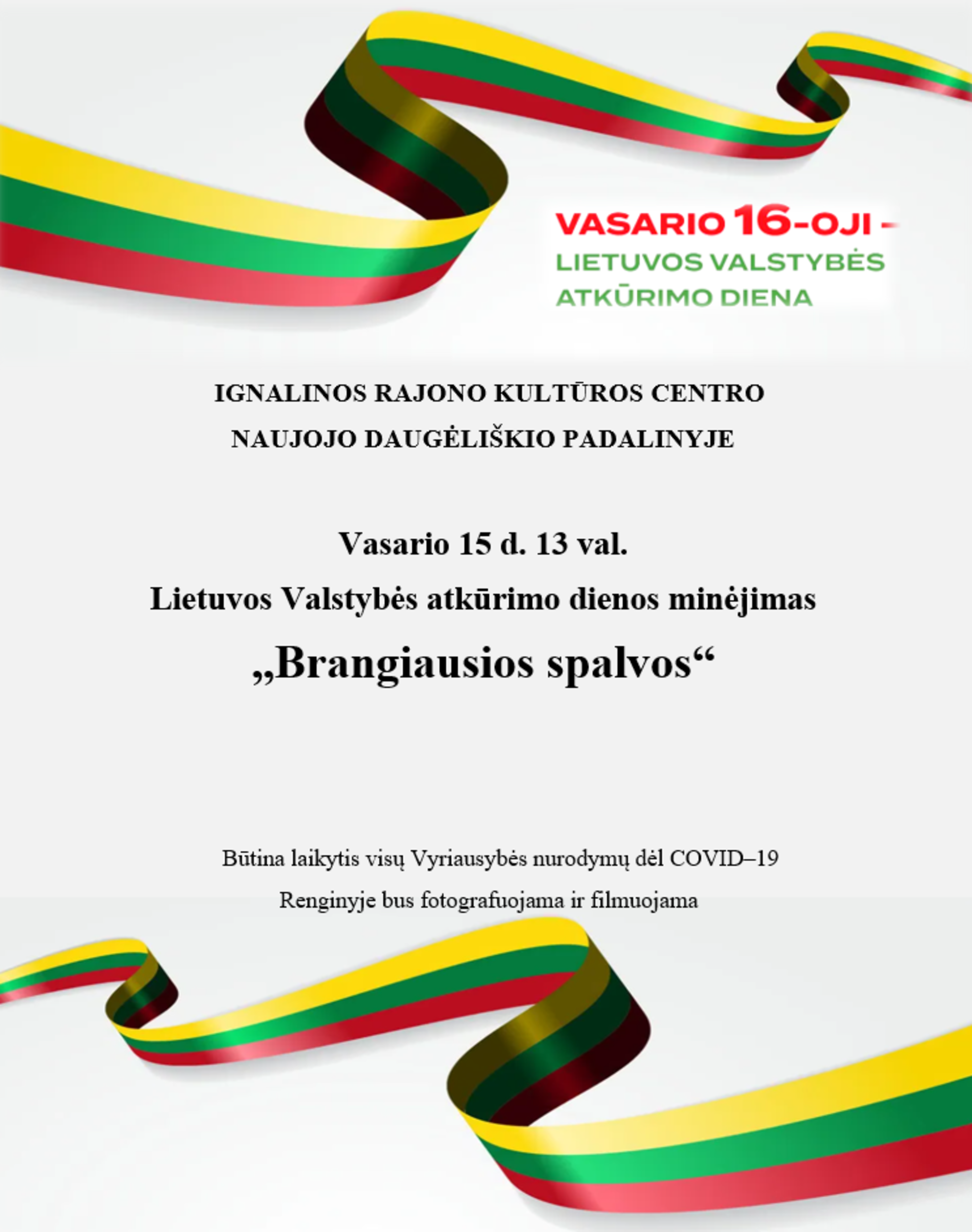 VASARIO 16-OJI – LIETUVOS VALSTYBĖS ATKŪRIMO DIENA

IGNALINOS RAJONO KULTŪROS CENTRO NAUJOJO DAUGĖLIŠKIO PADALINYJE

Vasario 15 d. 13 val.

Lietuvos Valstybės atkūrimo dienos minėjimas

„Brangiausios spalvos“

Būtina laikytis visų Vyriausybės nurodymų dėl COVID–19

Renginyje bus fotografuojama ir filmuojama